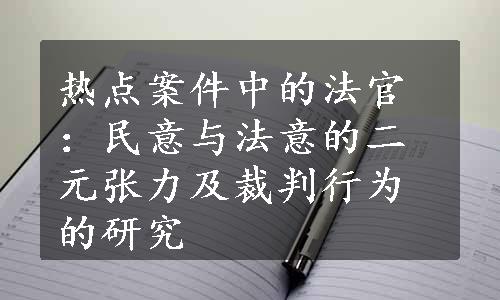 热点案件中的法官：民意与法意的二元张力及裁判行为的研究